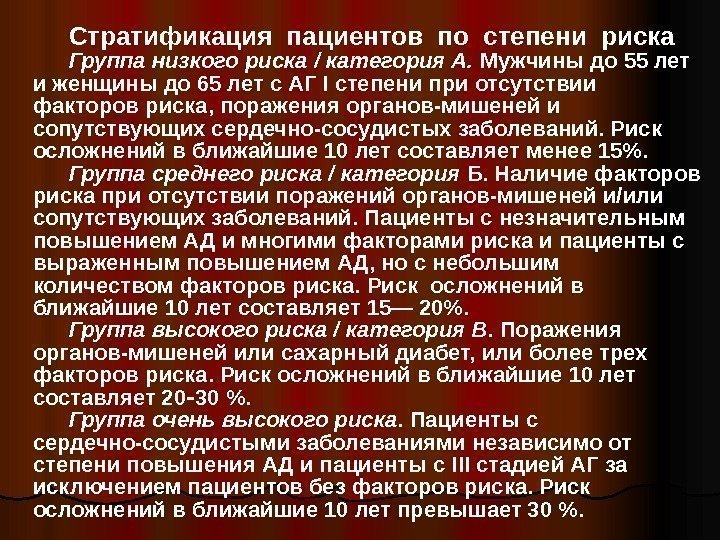 Стратификация пациентов по степени риска

Группа низкого риска / категория А. Мужчины до 55 лет и женщины до 65 лет с АГ I степени при отсутствии факторов риска, поражения органов-мишеней и сопутствующих сердечно-сосудистых заболеваний. Риск осложнений в ближайшие 10 лет составляет менее 15%.

Группа среднего риска / категория Б. Наличие факторов риска при отсутствии поражений органов-мишеней и/или сопутствующих заболеваний. Пациенты с незначительным повышением АД и многими факторами риска и пациенты с выраженным повышением АД, но с небольшим количеством факторов риска. Риск осложнений в ближайшие 10 лет составляет 15— 20%.

Группа высокого риска / категория В. Поражения органов-мишеней или сахарный диабет, или более трех факторов риска. Риск осложнений в ближайшие 10 лет составляет 20-30 %.

Группа очень высокого риска. Пациенты с сердечно-сосудистыми заболеваниями независимо от степени повышения АД и пациенты с III стадией АГ за исключением пациентов без факторов риска. Риск осложнений в ближайшие 10 лет превышает 30 %.